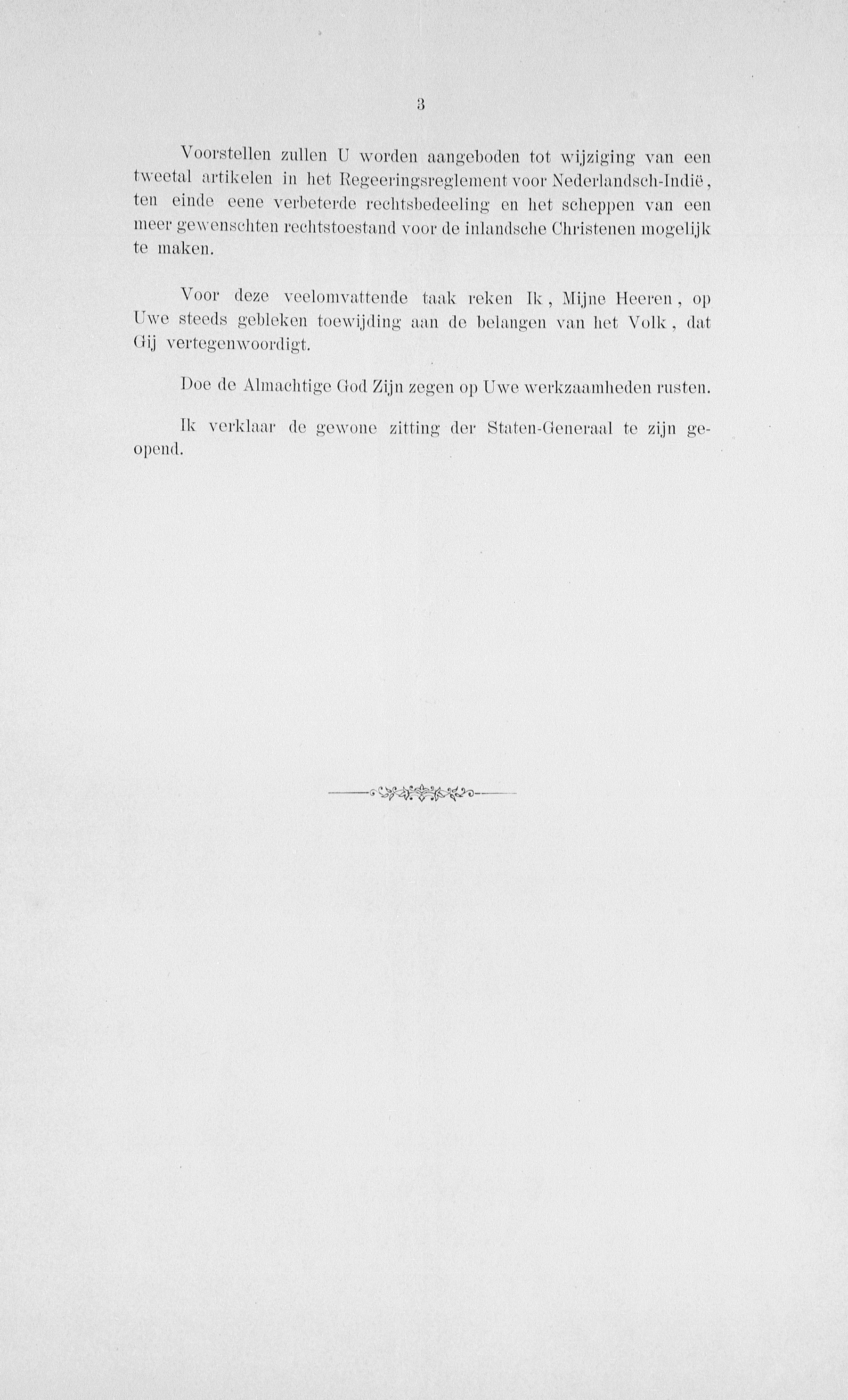 3

Voorstellen zullen U worden aangeboden tot wijziging van een tweetal artikelen in het Regeeringsreglement voor Nederlandsch-Indië, ten einde eene verbeterde rechtsbedeeling en het scheppen van een meer gewenschten rechtstoestand voor de inlandsche Christenen mogelijk te maken.

Voor deze veelomvattende taak reken Ik, Mijne Heeren, op Uwe steeds gebleken toewijding aan de belangen van het Volk, dat Gij vertegenwoordigt.

Doe de Almachtige God Zijn zegen op Uwe werkzaamheden rusten.

Ik verklaar de gewone zitting der Staten-Generaal te zijn geopend.